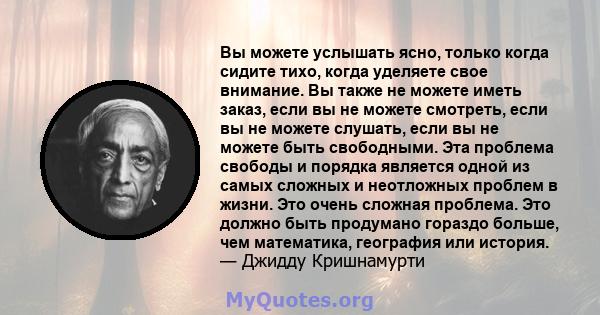 Вы можете услышать ясно, только когда сидите тихо, когда уделяете свое внимание. Вы также не можете иметь заказ, если вы не можете смотреть, если вы не можете слушать, если вы не можете быть свободными. Эта проблема свободы и порядка является одной из самых сложных и неотложных проблем в жизни. Это очень сложная проблема. Это должно быть продумано гораздо больше, чем математика, география или история.
— Джидду Кришнамурти

MyQuotes.org